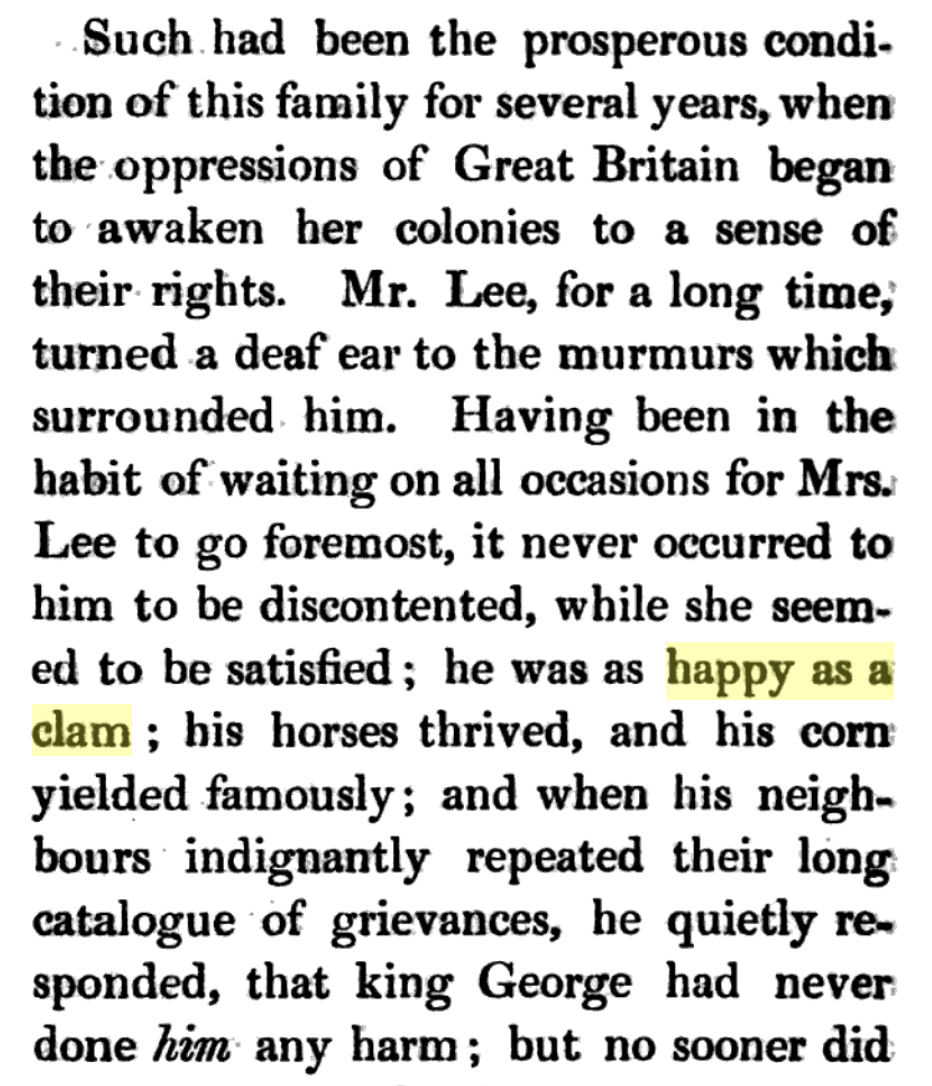 Such had been the prosperous condition of this family for several years, when the oppressions of Great Britain began to awaken her colonies to a sense of their rights. Mr. Lee, for a long time, turned a deaf ear to the murmurs which surrounded him. Having been in the habit of waiting on all occasions for Mrs. Lee to go foremost, it never occurred to him to be discontented, while she seemed to be satisfied; he was as happy as a clam; his horses thrived, and his corn yielded famously; and when his neighbours indignantly repeated their long catalogue of grievances, he quietly responded, that king George had never done him any harm; but no sooner did